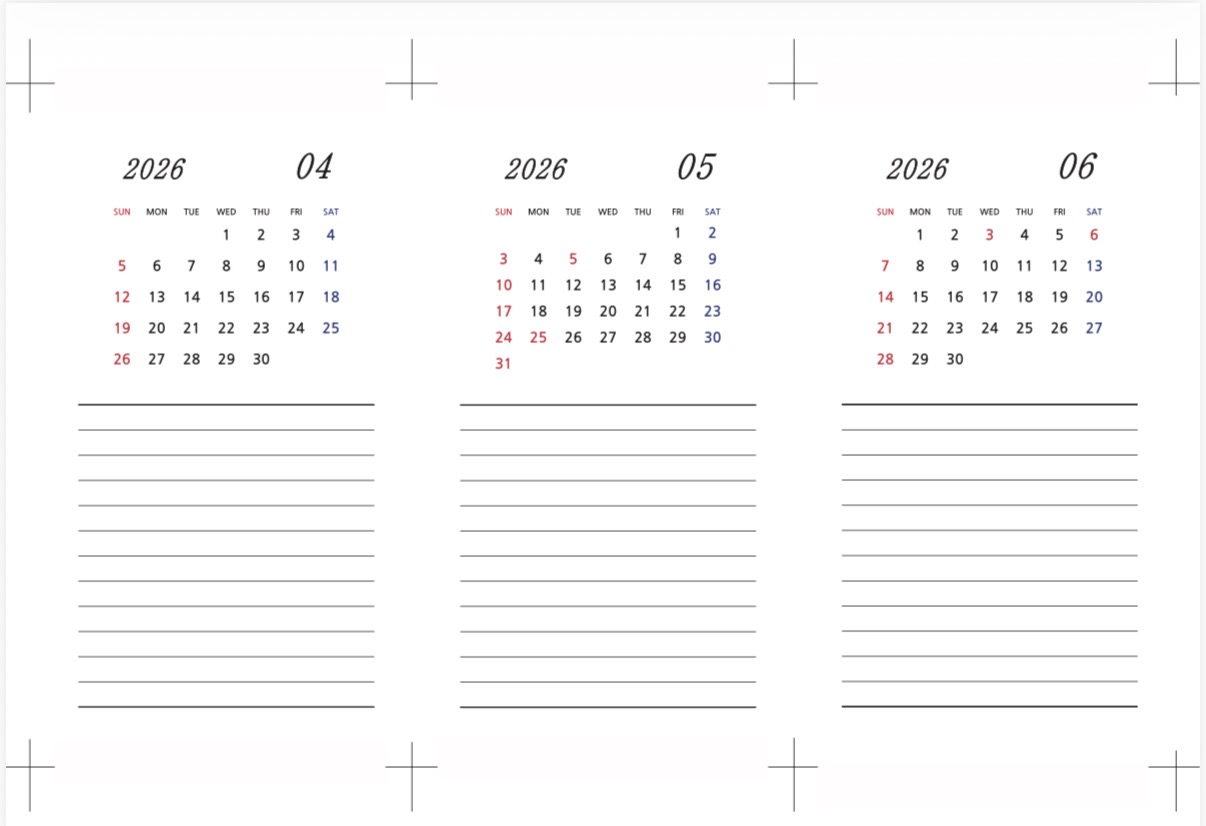 2026 04

| SUN | MON | TUE | WED | THU | FRI | SAT |
|---|---|---|---|---|---|---|
| | | | 1 | 2 | 3 | 4 |
| 5 | 6 | 7 | 8 | 9 | 10 | 11 |
| 12 | 13 | 14 | 15 | 16 | 17 | 18 |
| 19 | 20 | 21 | 22 | 23 | 24 | 25 |
| 26 | 27 | 28 | 29 | 30 | | |

2026 05

| SUN | MON | TUE | WED | THU | FRI | SAT |
|---|---|---|---|---|---|---|
| | | | | | 1 | 2 |
| 3 | 4 | 5 | 6 | 7 | 8 | 9 |
| 10 | 11 | 12 | 13 | 14 | 15 | 16 |
| 17 | 18 | 19 | 20 | 21 | 22 | 23 |
| 24 | 25 | 26 | 27 | 28 | 29 | 30 |
| 31 | | | | | | |

2026 06

| SUN | MON | TUE | WED | THU | FRI | SAT |
|---|---|---|---|---|---|---|
| | 1 | 2 | 3 | 4 | 5 | 6 |
| 7 | 8 | 9 | 10 | 11 | 12 | 13 |
| 14 | 15 | 16 | 17 | 18 | 19 | 20 |
| 21 | 22 | 23 | 24 | 25 | 26 | 27 |
| 28 | 29 | 30 | | | | |